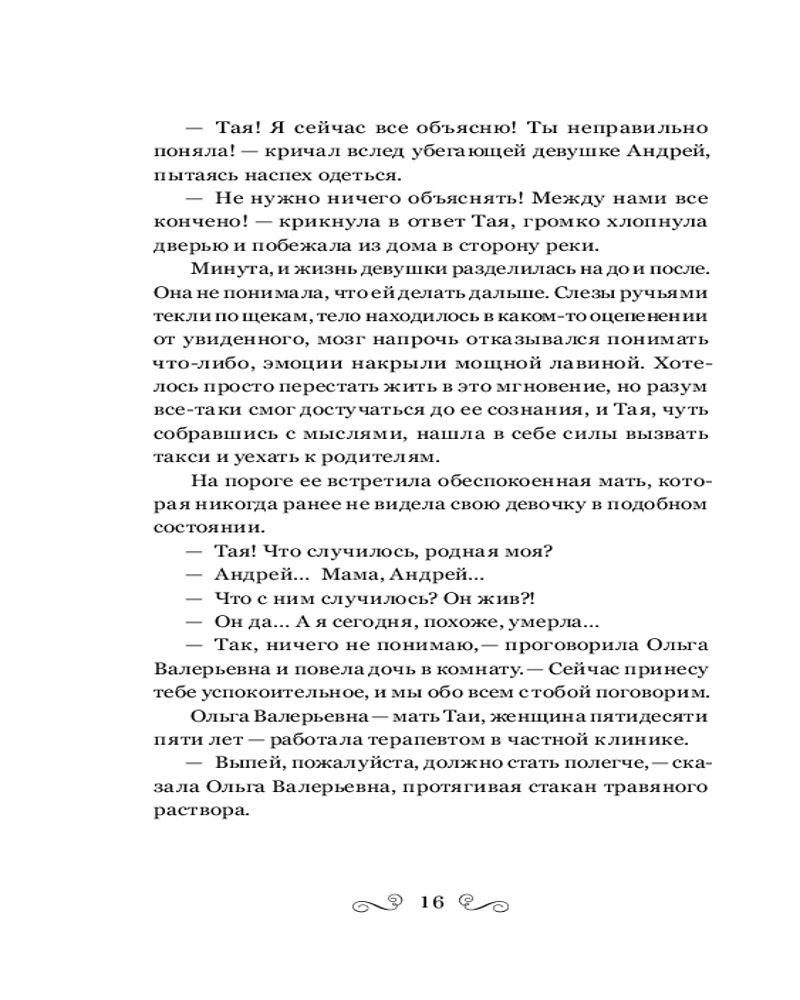 — Тая! Я сейчас все объясню! Ты неправильно поняла! — кричал вслед убегающей девушке Андрей, пытаясь наспех одеться.

— Не нужно ничего объяснять! Между нами все кончено! — крикнула в ответ Тая, громко хлопнула дверью и побежала из дома в сторону реки.

Минута, и жизнь девушки разделилась на до и после. Она не понимала, что ей делать дальше. Слезы ручьями текли по щекам, тело находилось в каком-то оцепенении от увиденного, мозг напрочь отказывался понимать что-либо, эмоции накрыли мощной лавиной. Хотелось просто перестать жить в это мгновение, но разум все-таки смог достучаться до ее сознания, и Тая, чуть собравшись с мыслями, нашла в себе силы вызвать такси и уехать к родителям.

На пороге ее встретила обеспокоенная мать, которая никогда ранее не видела свою девочку в подобном состоянии.

— Тая! Что случилось, родная моя?

— Андрей... Мама, Андрей...

— Что с ним случилось? Он жив?!

— Он да... А я сегодня, похоже, умерла...

— Так, ничего не понимаю, — проговорила Ольга Валерьевна и повела дочь в комнату. — Сейчас принесу тебе успокоительное, и мы обо всем с тобой поговорим.

Ольга Валерьевна — мать Таи, женщина пятидесяти пяти лет — работала терапевтом в частной клинике.

— Выпей, пожалуйста, должно стать полегче, — сказала Ольга Валерьевна, протягивая стакан травяного раствора.

16